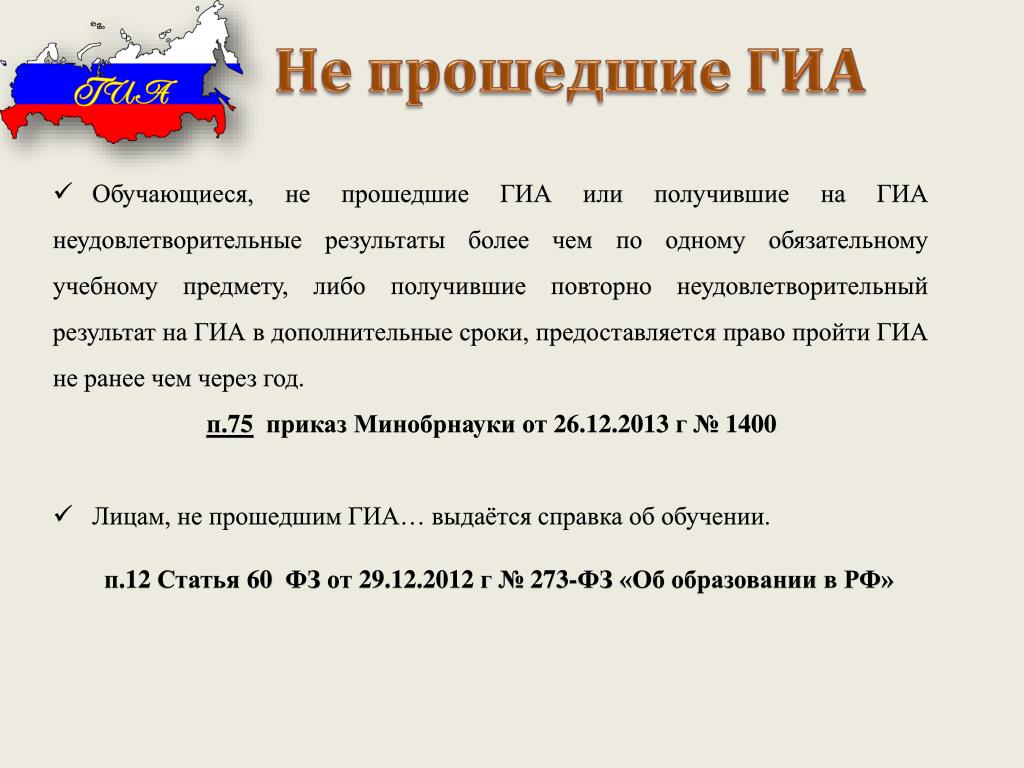 ГИА

Не прошедшие ГИА

✓ Обучающиеся, не прошедшие ГИА или получившие на ГИА неудовлетворительные результаты более чем по одному обязательному учебному предмету, либо получившие повторно неудовлетворительный результат на ГИА в дополнительные сроки, предоставляется право пройти ГИА не ранее чем через год.

п.75 приказ Минобрнауки от 26.12.2013 г № 1400

✓ Лицам, не прошедшим ГИА… выдаётся справка об обучении.

п.12 Статья 60 ФЗ от 29.12.2012 г № 273-ФЗ «Об образовании в РФ»